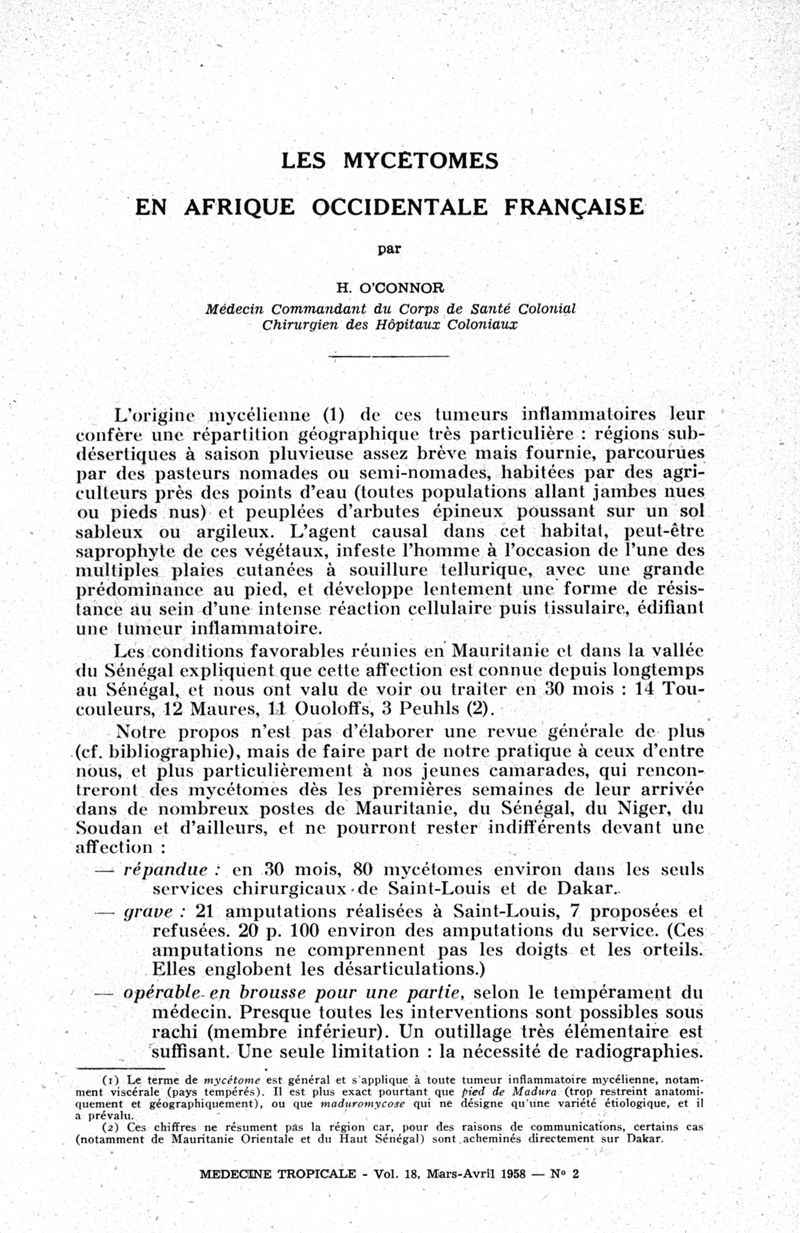 LES MYCÉTOMES

EN AFRIQUE OCCIDENTALE FRANÇAISE

par

H. O'CONNOR

Médecin Commandant du Corps de Santé Colonial
Chirurgien des Hôpitaux Coloniaux

L'origine mycélienne (1) de ces tumeurs inflammatoires leur confère une répartition géographique très particulière : régions subdésertiques à saison pluvieuse assez brève mais fournie, parcourues par des pasteurs nomades ou semi-nomades, habitées par des agriculteurs près des points d'eau (toutes populations allant jambes nues ou pieds nus) et peuplées d'arbutes épineux poussant sur un sol sableux ou argileux. L'agent causal dans cet habitat, peut-être saprophyte de ces végétaux, infeste l'homme à l'occasion de l'une des multiples plaies cutanées à souillure tellurique, avec une grande prédominance au pied, et développe lentement une forme de résistance au sein d'une intense réaction cellulaire puis tissulaire, édifiant une tumeur inflammatoire.

Les conditions favorables réunies en Mauritanie et dans la vallée du Sénégal expliquent que cette affection est connue depuis longtemps au Sénégal, et nous ont valu de voir ou traiter en 30 mois : 14 Toucouleurs, 12 Maures, 11 Ouoloffs, 3 Peuhls (2).

Notre propos n'est pas d'élaborer une revue générale de plus (cf. bibliographie), mais de faire part de notre pratique à ceux d'entre nous, et plus particulièrement à nos jeunes camarades, qui rencontreront des mycétomes dès les premières semaines de leur arrivée dans de nombreux postes de Mauritanie, du Sénégal, du Niger, du Soudan et d'ailleurs, et ne pourront rester indifférents devant une affection :

— répandue : en 30 mois, 80 mycétomes environ dans les seuls services chirurgicaux de Saint-Louis et de Dakar.

— grave : 21 amputations réalisées à Saint-Louis, 7 proposées et refusées. 20 p. 100 environ des amputations du service. (Ces amputations ne comprennent pas les doigts et les orteils. Elles englobent les désarticulations.)

— opérable en brousse pour une partie, selon le tempérament du médecin. Presque toutes les interventions sont possibles sous rachi (membre inférieur). Un outillage très élémentaire est suffisant. Une seule limitation : la nécessité de radiographies.

(1) Le terme de mycétome est général et s'applique à toute tumeur inflammatoire mycélienne, notamment viscérale (pays tempérés). Il est plus exact pourtant que pied de Madura (trop restreint anatomiquement et géographiquement), ou que maduromycose qui ne désigne qu'une variété étiologique, et il a prévalu.

(2) Ces chiffres ne résument pas la région car, pour des raisons de communications, certains cas (notamment de Mauritanie Orientale et du Haut Sénégal) sont acheminés directement sur Dakar.

MEDECINE TROPICALE - Vol. 18, Mars-Avril 1958 — N° 2